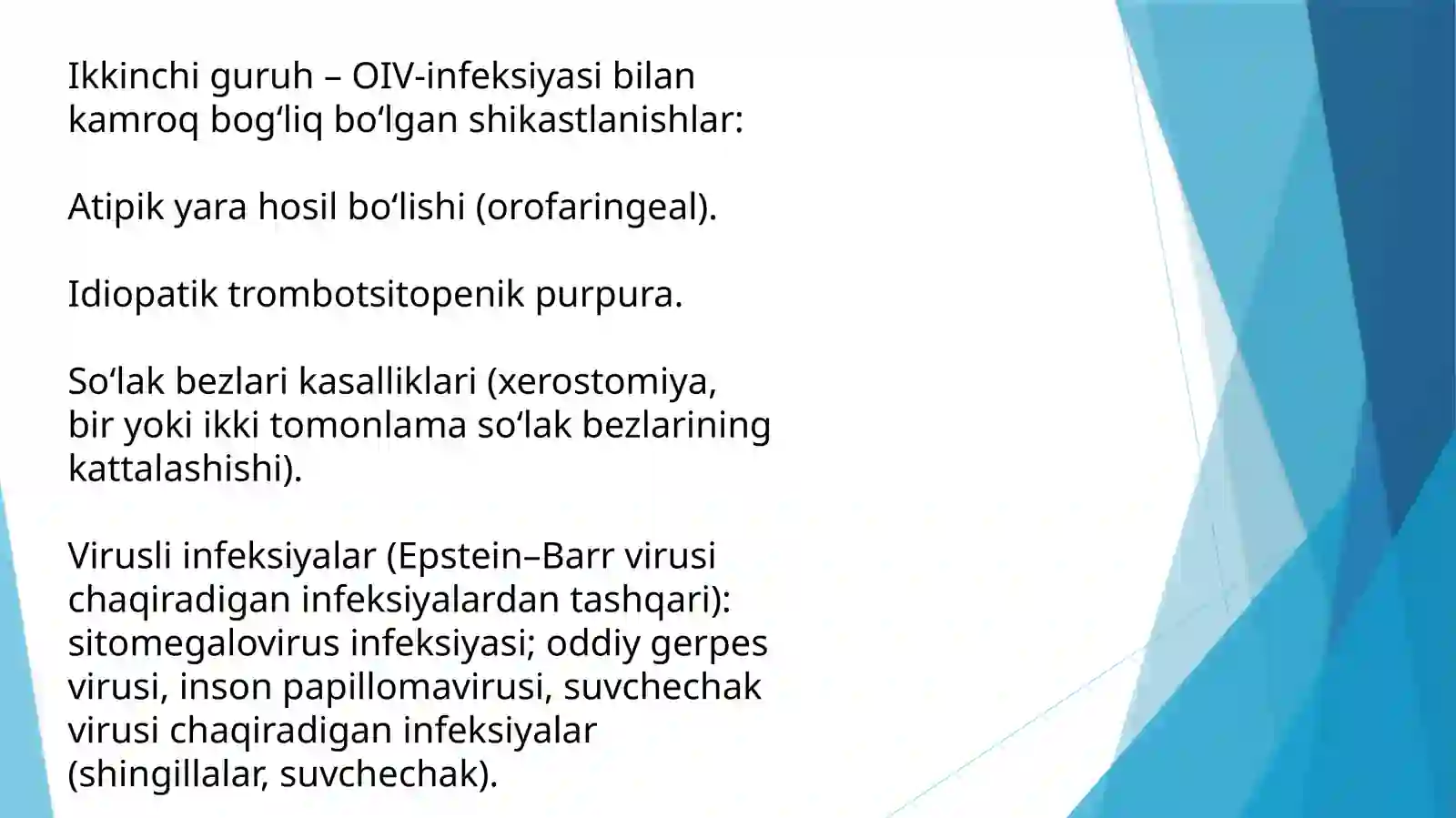 Ikkinchi guruh – OIV-infeksiyasi bilan kamroq bogʻliq boʻlgan shikastlanishlar:

Atipik yara hosil boʻlishi (orofaringeal).

Idiopatik trombotsitopenik purpura.

Soʻlak bezlari kasalliklari (xerostomiya, bir yoki ikki tomonlama soʻlak bezlarining kattalashishi).

Virusli infeksiyalar (Epstein–Barr virusi chaqiradigan infeksiyalardan tashqari): sitomegalovirus infeksiyasi; oddiy gerpes virusi, inson papillomavirusi, suvchechak virusi chaqiradigan infeksiyalar (shingillalar, suvchechak).